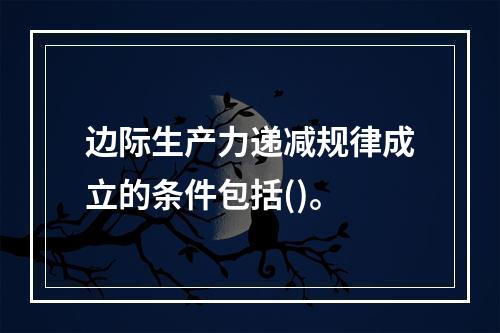 边际生产力递减规律成立的条件包括()。